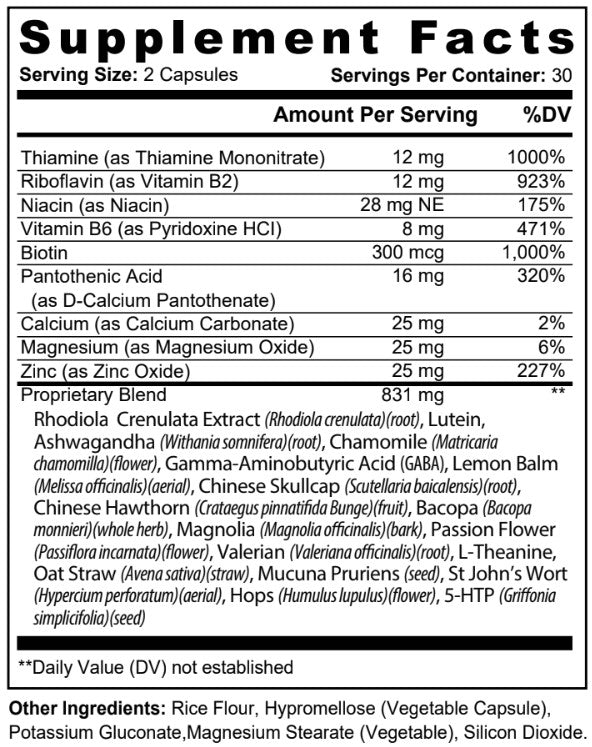 Supplement Facts
Serving Size: 2 Capsules Servings Per Container: 30

| | Amount Per Serving | %DV |
|---|---|---|
| Thiamine (as Thiamine Mononitrate) | 12 mg | 1000% |
| Riboflavin (as Vitamin B2) | 12 mg | 923% |
| Niacin (as Niacin) | 28 mg NE | 175% |
| Vitamin B6 (as Pyridoxine HCI) | 8 mg | 471% |
| Biotin | 300 mcg | 1,000% |
| Pantothenic Acid (as D-Calcium Pantothenate) | 16 mg | 320% |
| Calcium (as Calcium Carbonate) | 25 mg | 2% |
| Magnesium (as Magnesium Oxide) | 25 mg | 6% |
| Zinc (as Zinc Oxide) | 25 mg | 227% |
| Proprietary Blend | 831 mg | ** |

Rhodiola Crenulata Extract (Rhodiola crenulata)(root), Lutein, Ashwagandha (Withania somnifera)(root), Chamomile (Matricaria chamomilla)(flower), Gamma-Aminobutyric Acid (GABA), Lemon Balm (Melissa officinalis)(aerial), Chinese Skullcap (Scutellaria baicalensis)(root), Chinese Hawthorn (Crataegus pinnatifida Bunge)(fruit), Bacopa (Bacopa monnieri)(whole herb), Magnolia (Magnolia officinalis)(bark), Passion Flower (Passiflora incarnata)(flower), Valerian (Valeriana officinalis)(root), L-Theanine, Oat Straw (Avena sativa)(straw), Mucuna Pruriens (seed), St John's Wort (Hypercium perforatum)(aerial), Hops (Humulus lupulus)(flower), 5-HTP (Griffonia simplicifolia)(seed)

**Daily Value (DV) not established

Other Ingredients: Rice Flour, Hypromellose (Vegetable Capsule), Potassium Gluconate,Magnesium Stearate (Vegetable), Silicon Dioxide.